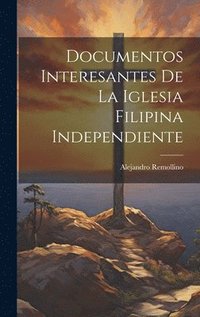 Documentos Interesantes De La Iglesia Filipina Independiente

Alejandro Remollino